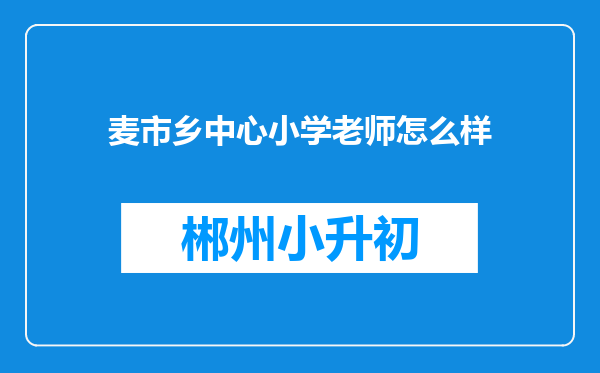 麦市乡中心小学老师怎么样

郴州小升初